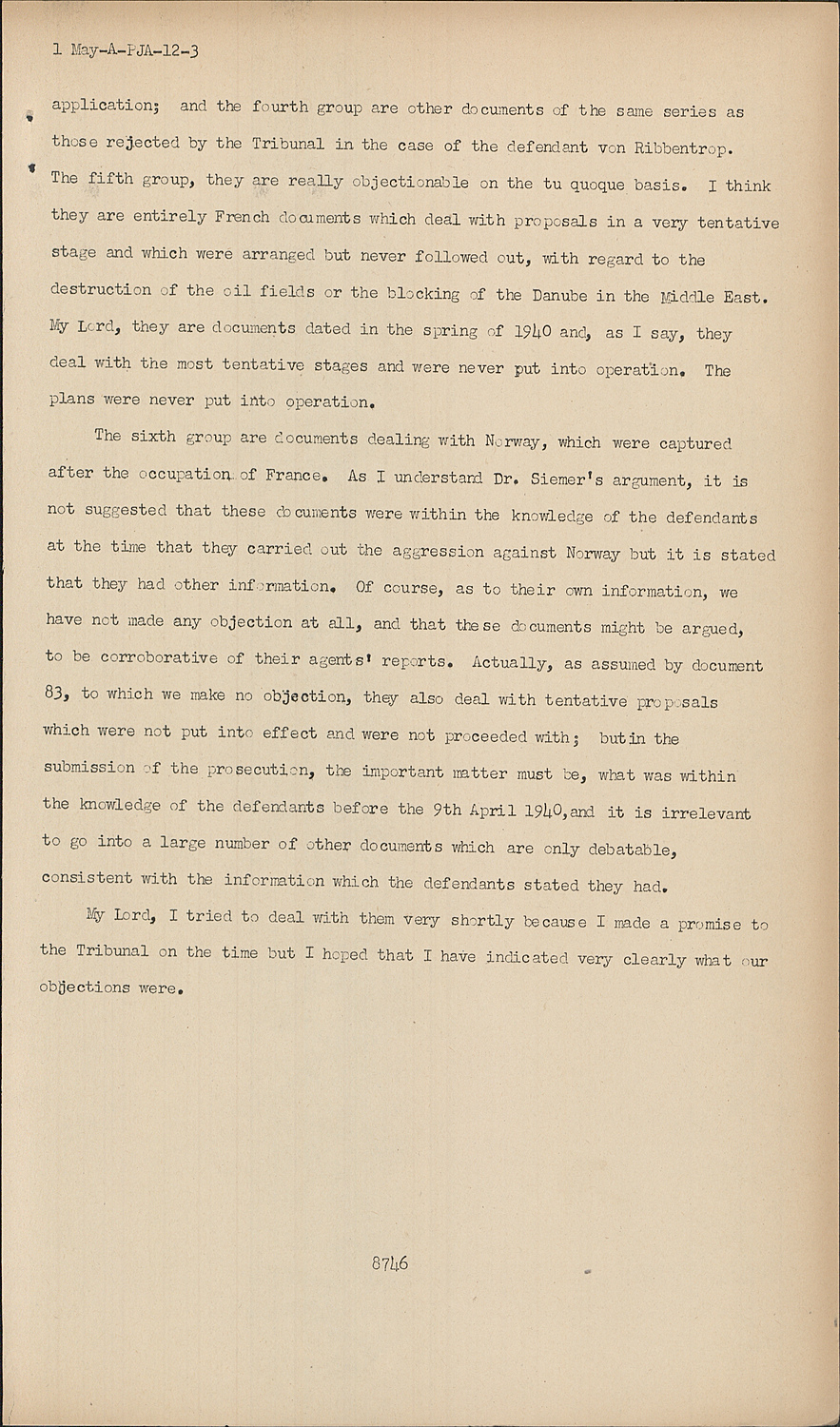 1 May-A-PJA-12-3

application; and the fourth group are other documents of the same series as those rejected by the Tribunal in the case of the defendant von Ribbentrop. The fifth group, they are really objectionable on the tu quoque basis. I think they are entirely French documents which deal with proposals in a very tentative stage and which were arranged but never followed out, with regard to the destruction of the oil fields or the blocking of the Danube in the Middle East. My Lord, they are documents dated in the spring of 1940 and, as I say, they deal with the most tentative stages and were never put into operation. The plans were never put into operation.

The sixth group are documents dealing with Norway, which were captured after the occupation of France. As I understand Dr. Siemer's argument, it is not suggested that these documents were within the knowledge of the defendants at the time that they carried out the aggression against Norway but it is stated that they had other information. Of course, as to their own information, we have not made any objection at all, and that these documents might be argued, to be corroborative of their agents' reports. Actually, as assumed by document 83, to which we make no objection, they also deal with tentative proposals which were not put into effect and were not proceeded with; but in the submission of the prosecution, the important matter must be, what was within the knowledge of the defendants before the 9th April 1940, and it is irrelevant to go into a large number of other documents which are only debatable, consistent with the information which the defendants stated they had.

My Lord, I tried to deal with them very shortly because I made a promise to the Tribunal on the time but I hoped that I have indicated very clearly what our objections were.

8746